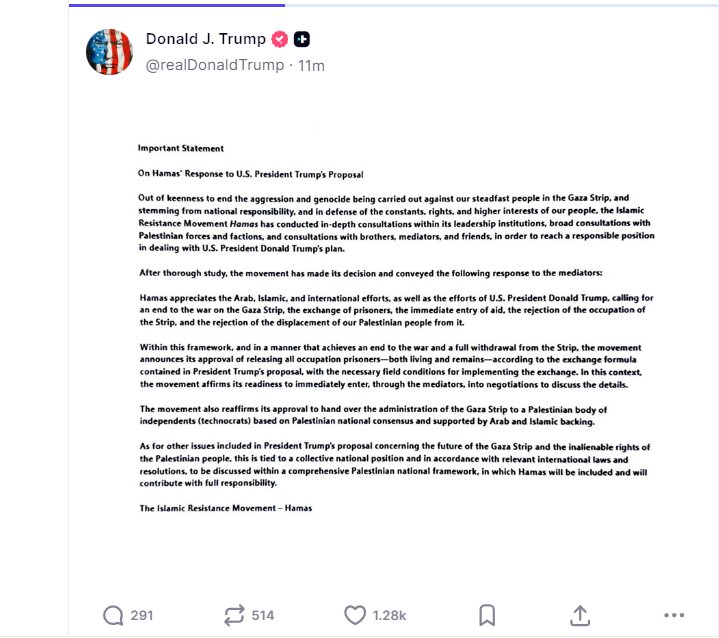 Donald J. Trump
@realDonaldTrump · 11m

Important Statement

On Hamas' Response to U.S. President Trump's Proposal

Out of keenness to end the aggression and genocide being carried out against our steadfast people in the Gaza Strip, and stemming from national responsibility, and in defense of the constants, rights, and higher interests of our people, the Islamic Resistance Movement Hamas has conducted in-depth consultations within its leadership institutions, broad consultations with Palestinian forces and factions, and consultations with brothers, mediators, and friends, in order to reach a responsible position in dealing with U.S. President Donald Trump's plan.

After thorough study, the movement has made its decision and conveyed the following response to the mediators:

Hamas appreciates the Arab, Islamic, and international efforts, as well as the efforts of U.S. President Donald Trump, calling for an end to the war on the Gaza Strip, the exchange of prisoners, the immediate entry of aid, the rejection of the occupation of the Strip, and the rejection of the displacement of our Palestinian people from it.

Within this framework, and in a manner that achieves an end to the war and a full withdrawal from the Strip, the movement announces its approval of releasing all occupation prisoners—both living and remains—according to the exchange formula contained in President Trump's proposal, with the necessary field conditions for implementing the exchange. In this context, the movement affirms its readiness to immediately enter, through the mediators, into negotiations to discuss the details.

The movement also reaffirms its approval to hand over the administration of the Gaza Strip to a Palestinian body of independents (technocrats) based on Palestinian national consensus and supported by Arab and Islamic backing.

As for other issues included in President Trump's proposal concerning the future of the Gaza Strip and the inalienable rights of the Palestinian people, this is tied to a collective national position and in accordance with relevant international laws and resolutions, to be discussed within a comprehensive Palestinian national framework, in which Hamas will be included and will contribute with full responsibility.

The Islamic Resistance Movement – Hamas

291 514 1.28k